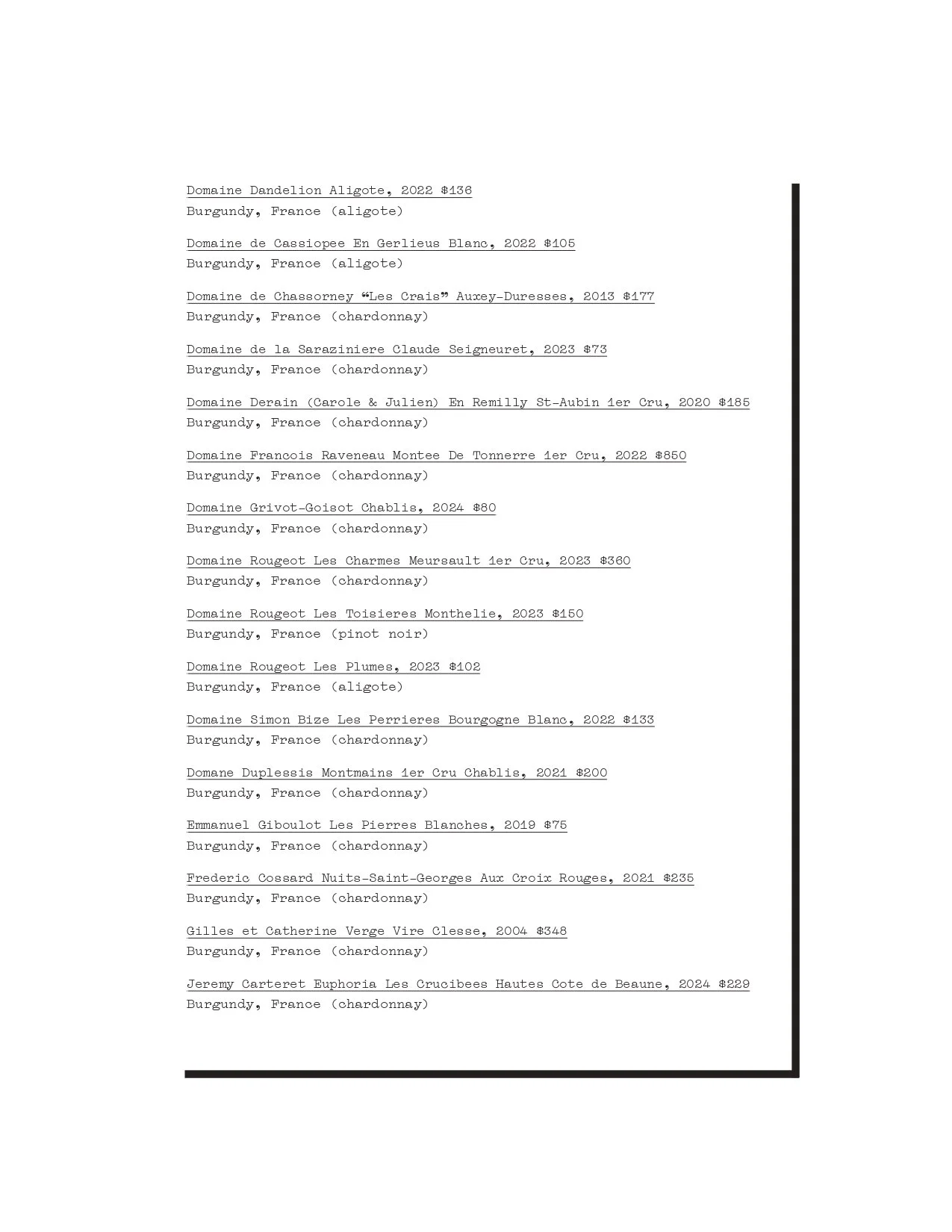 Domaine Dandelion Aligote, 2022 $136
Burgundy, France (aligote)

Domaine de Cassiopee En Gerlieus Blanc, 2022 $105
Burgundy, France (aligote)

Domaine de Chassorney “Les Crais” Auxey-Duresses, 2013 $177
Burgundy, France (chardonnay)

Domaine de la Saraziniere Claude Seigneuret, 2023 $73
Burgundy, France (chardonnay)

Domaine Derain (Carole & Julien) En Remilly St-Aubin 1er Cru, 2020 $185
Burgundy, France (chardonnay)

Domaine Francois Raveneau Montee De Tonnerre 1er Cru, 2022 $850
Burgundy, France (chardonnay)

Domaine Grivot-Goisot Chablis, 2024 $80
Burgundy, France (chardonnay)

Domaine Rougeot Les Charmes Meursault 1er Cru, 2023 $360
Burgundy, France (chardonnay)

Domaine Rougeot Les Toisieres Monthelie, 2023 $150
Burgundy, France (pinot noir)

Domaine Rougeot Les Plumes, 2023 $102
Burgundy, France (aligote)

Domaine Simon Bize Les Perrieres Bourgogne Blanc, 2022 $133
Burgundy, France (chardonnay)

Domane Duplessis Montmains 1er Cru Chablis, 2021 $200
Burgundy, France (chardonnay)

Emmanuel Giboulot Les Pierres Blanches, 2019 $75
Burgundy, France (chardonnay)

Frederic Cossard Nuits-Saint-Georges Aux Croix Rouges, 2021 $235
Burgundy, France (chardonnay)

Gilles et Catherine Verge Vire Clesse, 2004 $348
Burgundy, France (chardonnay)

Jeremy Carteret Euphoria Les Crucibees Hautes Cote de Beaune, 2024 $229
Burgundy, France (chardonnay)